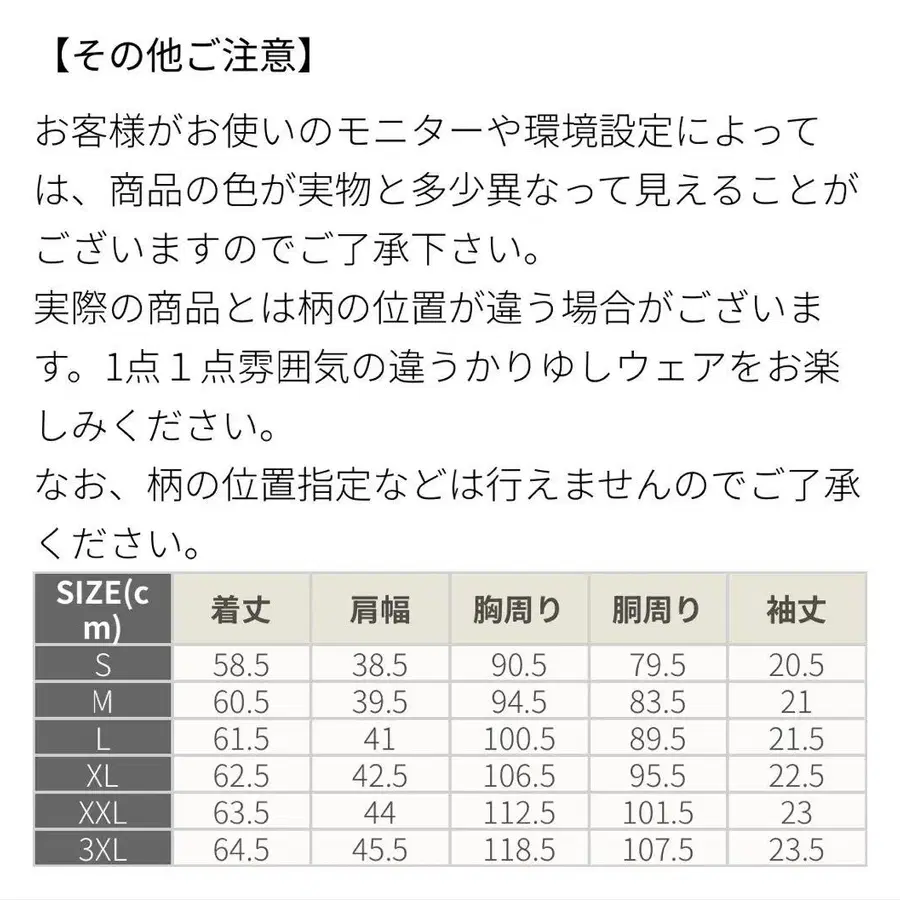 【その他ご注意】

お客様がお使いのモニターや環境設定によっては、商品の色が実物と多少異なって見えることがございますのでご了承下さい。
実際の商品とは柄の位置が違う場合がございます。1点１点雰囲気の違うかりゆしウェアをお楽しみください。
なお、柄の位置指定などは行えませんのでご了承ください。

| SIZE(cm) | 着丈 | 肩幅 | 胸周り | 胴周り | 袖丈 |
|---|---|---|---|---|---|
| S | 58.5 | 38.5 | 90.5 | 79.5 | 20.5 |
| M | 60.5 | 39.5 | 94.5 | 83.5 | 21 |
| L | 61.5 | 41 | 100.5 | 89.5 | 21.5 |
| XL | 62.5 | 42.5 | 106.5 | 95.5 | 22.5 |
| XXL | 63.5 | 44 | 112.5 | 101.5 | 23 |
| 3XL | 64.5 | 45.5 | 118.5 | 107.5 | 23.5 |